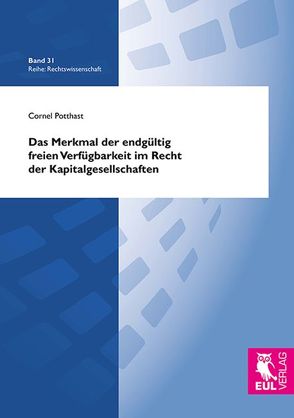 Band 31
Reihe: Rechtswissenschaft

Cornel Potthast

Das Merkmal der endgültig freien Verfügbarkeit im Recht der Kapitalgesellschaften

EUL VERLAG